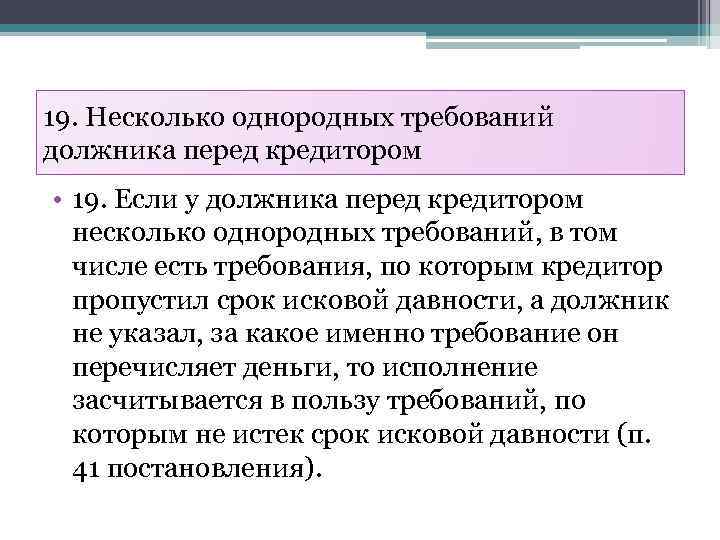 19. Несколько однородных требований должника перед кредитором

• 19. Если у должника перед кредитором несколько однородных требований, в том числе есть требования, по которым кредитор пропустил срок исковой давности, а должник не указал, за какое именно требование он перечисляет деньги, то исполнение засчитывается в пользу требований, по которым не истек срок исковой давности (п. 41 постановления).